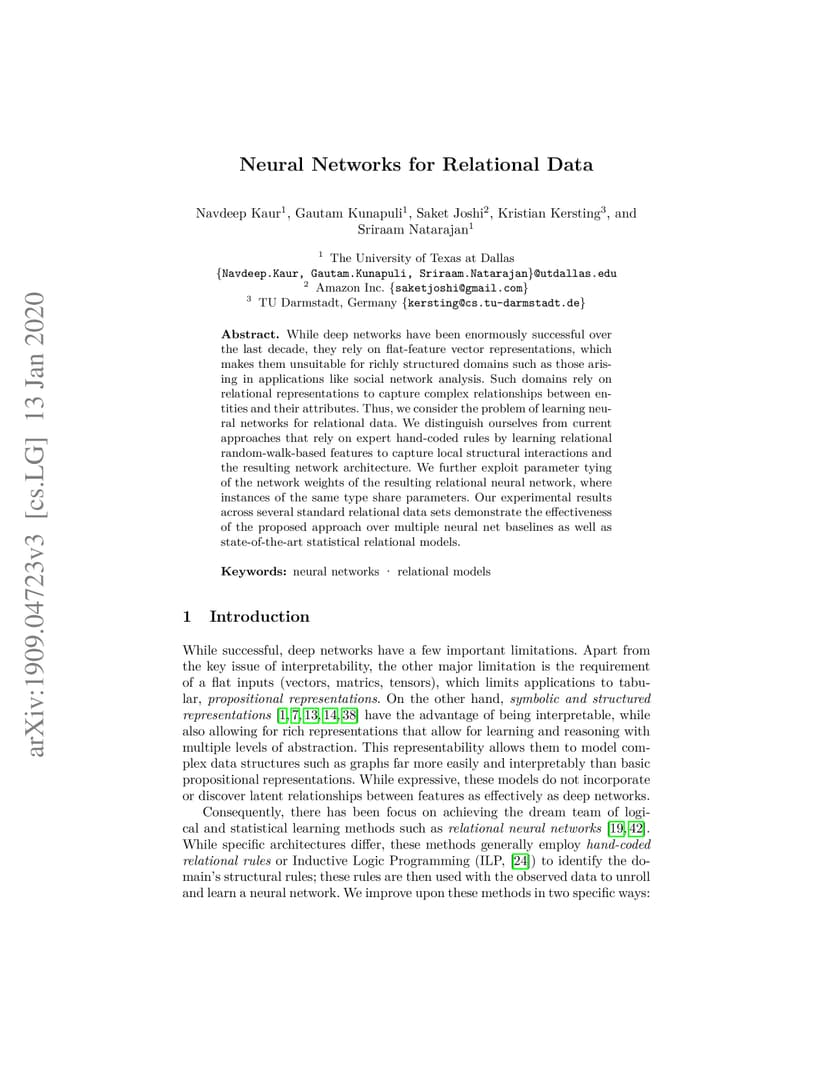 arXiv:1909.04723v3 [cs.LG] 13 Jan 2020

Neural Networks for Relational Data

Navdeep Kaur$^1$, Gautam Kunapuli$^1$, Saket Joshi$^2$, Kristian Kersting$^3$, and Sriraam Natarajan$^1$

$^1$ The University of Texas at Dallas
{Navdeep.Kaur, Gautam.Kunapuli, Sriraam.Natarajan}@utdallas.edu
$^2$ Amazon Inc. {saketjoshi@gmail.com}
$^3$ TU Darmstadt, Germany {kersting@cs.tu-darmstadt.de}

Abstract. While deep networks have been enormously successful over the last decade, they rely on flat-feature vector representations, which makes them unsuitable for richly structured domains such as those arising in applications like social network analysis. Such domains rely on relational representations to capture complex relationships between entities and their attributes. Thus, we consider the problem of learning neural networks for relational data. We distinguish ourselves from current approaches that rely on expert hand-coded rules by learning relational random-walk-based features to capture local structural interactions and the resulting network architecture. We further exploit parameter tying of the network weights of the resulting relational neural network, where instances of the same type share parameters. Our experimental results across several standard relational data sets demonstrate the effectiveness of the proposed approach over multiple neural net baselines as well as state-of-the-art statistical relational models.

Keywords: neural networks · relational models

1 Introduction

While successful, deep networks have a few important limitations. Apart from the key issue of interpretability, the other major limitation is the requirement of a flat inputs (vectors, matrics, tensors), which limits applications to tabular, propositional representations. On the other hand, symbolic and structured representations [1, 7, 13, 14, 38] have the advantage of being interpretable, while also allowing for rich representations that allow for learning and reasoning with multiple levels of abstraction. This representability allows them to model complex data structures such as graphs far more easily and interpretably than basic propositional representations. While expressive, these models do not incorporate or discover latent relationships between features as effectively as deep networks.

Consequently, there has been focus on achieving the dream team of logical and statistical learning methods such as relational neural networks [19, 42]. While specific architectures differ, these methods generally employ hand-coded relational rules or Inductive Logic Programming (ILP, [24]) to identify the domain's structural rules; these rules are then used with the observed data to unroll and learn a neural network. We improve upon these methods in two specific ways: